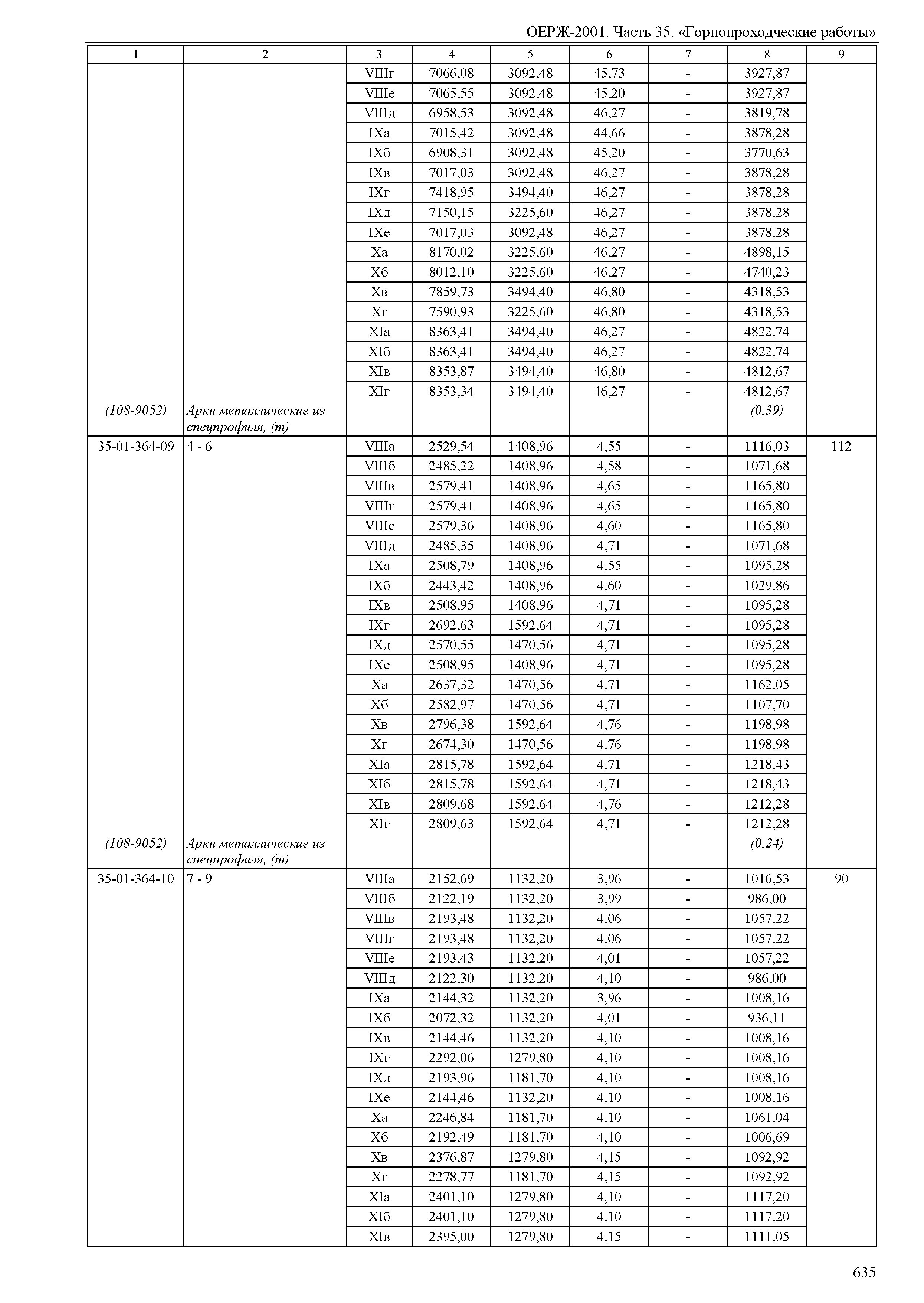 ОЕРЖ-2001. Часть 35. «Горнопроходческие работы»

| 1 | 2 | 3 | 4 | 5 | 6 | 7 | 8 | 9 |
|---|---|---|---|---|---|---|---|---|
| | | VIIIг | 7066,08 | 3092,48 | 45,73 | - | 3927,87 | |
| | | VIIIе | 7065,55 | 3092,48 | 45,20 | - | 3927,87 | |
| | | VIIIд | 6958,53 | 3092,48 | 46,27 | - | 3819,78 | |
| | | IXа | 7015,42 | 3092,48 | 44,66 | - | 3878,28 | |
| | | IXб | 6908,31 | 3092,48 | 45,20 | - | 3770,63 | |
| | | IXв | 7017,03 | 3092,48 | 46,27 | - | 3878,28 | |
| | | IXг | 7418,95 | 3494,40 | 46,27 | - | 3878,28 | |
| | | IXд | 7150,15 | 3225,60 | 46,27 | - | 3878,28 | |
| | | IXе | 7017,03 | 3092,48 | 46,27 | - | 3878,28 | |
| | | Xа | 8170,02 | 3225,60 | 46,27 | - | 4898,15 | |
| | | Xб | 8012,10 | 3225,60 | 46,27 | - | 4740,23 | |
| | | Xв | 7859,73 | 3494,40 | 46,80 | - | 4318,53 | |
| | | Xг | 7590,93 | 3225,60 | 46,80 | - | 4318,53 | |
| | | XIа | 8363,41 | 3494,40 | 46,27 | - | 4822,74 | |
| | | XIб | 8363,41 | 3494,40 | 46,27 | - | 4822,74 | |
| | | XIв | 8353,87 | 3494,40 | 46,80 | - | 4812,67 | |
| | | XIг | 8353,34 | 3494,40 | 46,27 | - | 4812,67 | |
| (108-9052) | Арки металлические из спецпрофиля, (т) | | | | | | (0,39) | |
| 35-01-364-09 | 4 - 6 | VIIIа | 2529,54 | 1408,96 | 4,55 | - | 1116,03 | 112 |
| | | VIIIб | 2485,22 | 1408,96 | 4,58 | - | 1071,68 | |
| | | VIIIв | 2579,41 | 1408,96 | 4,65 | - | 1165,80 | |
| | | VIIIг | 2579,41 | 1408,96 | 4,65 | - | 1165,80 | |
| | | VIIIе | 2579,36 | 1408,96 | 4,60 | - | 1165,80 | |
| | | VIIIд | 2485,35 | 1408,96 | 4,71 | - | 1071,68 | |
| | | IXа | 2508,79 | 1408,96 | 4,55 | - | 1095,28 | |
| | | IXб | 2443,42 | 1408,96 | 4,60 | - | 1029,86 | |
| | | IXв | 2508,95 | 1408,96 | 4,71 | - | 1095,28 | |
| | | IXг | 2692,63 | 1592,64 | 4,71 | - | 1095,28 | |
| | | IXд | 2570,55 | 1470,56 | 4,71 | - | 1095,28 | |
| | | IXе | 2508,95 | 1408,96 | 4,71 | - | 1095,28 | |
| | | Xа | 2637,32 | 1470,56 | 4,71 | - | 1162,05 | |
| | | Xб | 2582,97 | 1470,56 | 4,71 | - | 1107,70 | |
| | | Xв | 2796,38 | 1592,64 | 4,76 | - | 1198,98 | |
| | | Xг | 2674,30 | 1470,56 | 4,76 | - | 1198,98 | |
| | | XIа | 2815,78 | 1592,64 | 4,71 | - | 1218,43 | |
| | | XIб | 2815,78 | 1592,64 | 4,71 | - | 1218,43 | |
| | | XIв | 2809,68 | 1592,64 | 4,76 | - | 1212,28 | |
| | | XIг | 2809,63 | 1592,64 | 4,71 | - | 1212,28 | |
| (108-9052) | Арки металлические из спецпрофиля, (т) | | | | | | (0,24) | |
| 35-01-364-10 | 7 - 9 | VIIIа | 2152,69 | 1132,20 | 3,96 | - | 1016,53 | 90 |
| | | VIIIб | 2122,19 | 1132,20 | 3,99 | - | 986,00 | |
| | | VIIIв | 2193,48 | 1132,20 | 4,06 | - | 1057,22 | |
| | | VIIIг | 2193,48 | 1132,20 | 4,06 | - | 1057,22 | |
| | | VIIIе | 2193,43 | 1132,20 | 4,01 | - | 1057,22 | |
| | | VIIIд | 2122,30 | 1132,20 | 4,10 | - | 986,00 | |
| | | IXа | 2144,32 | 1132,20 | 3,96 | - | 1008,16 | |
| | | IXб | 2072,32 | 1132,20 | 4,01 | - | 936,11 | |
| | | IXв | 2144,46 | 1132,20 | 4,10 | - | 1008,16 | |
| | | IXг | 2292,06 | 1279,80 | 4,10 | - | 1008,16 | |
| | | IXд | 2193,96 | 1181,70 | 4,10 | - | 1008,16 | |
| | | IXе | 2144,46 | 1132,20 | 4,10 | - | 1008,16 | |
| | | Xа | 2246,84 | 1181,70 | 4,10 | - | 1061,04 | |
| | | Xб | 2192,49 | 1181,70 | 4,10 | - | 1006,69 | |
| | | Xв | 2376,87 | 1279,80 | 4,15 | - | 1092,92 | |
| | | Xг | 2278,77 | 1181,70 | 4,15 | - | 1092,92 | |
| | | XIа | 2401,10 | 1279,80 | 4,10 | - | 1117,20 | |
| | | XIб | 2401,10 | 1279,80 | 4,10 | - | 1117,20 | |
| | | XIв | 2395,00 | 1279,80 | 4,15 | - | 1111,05 | |

635